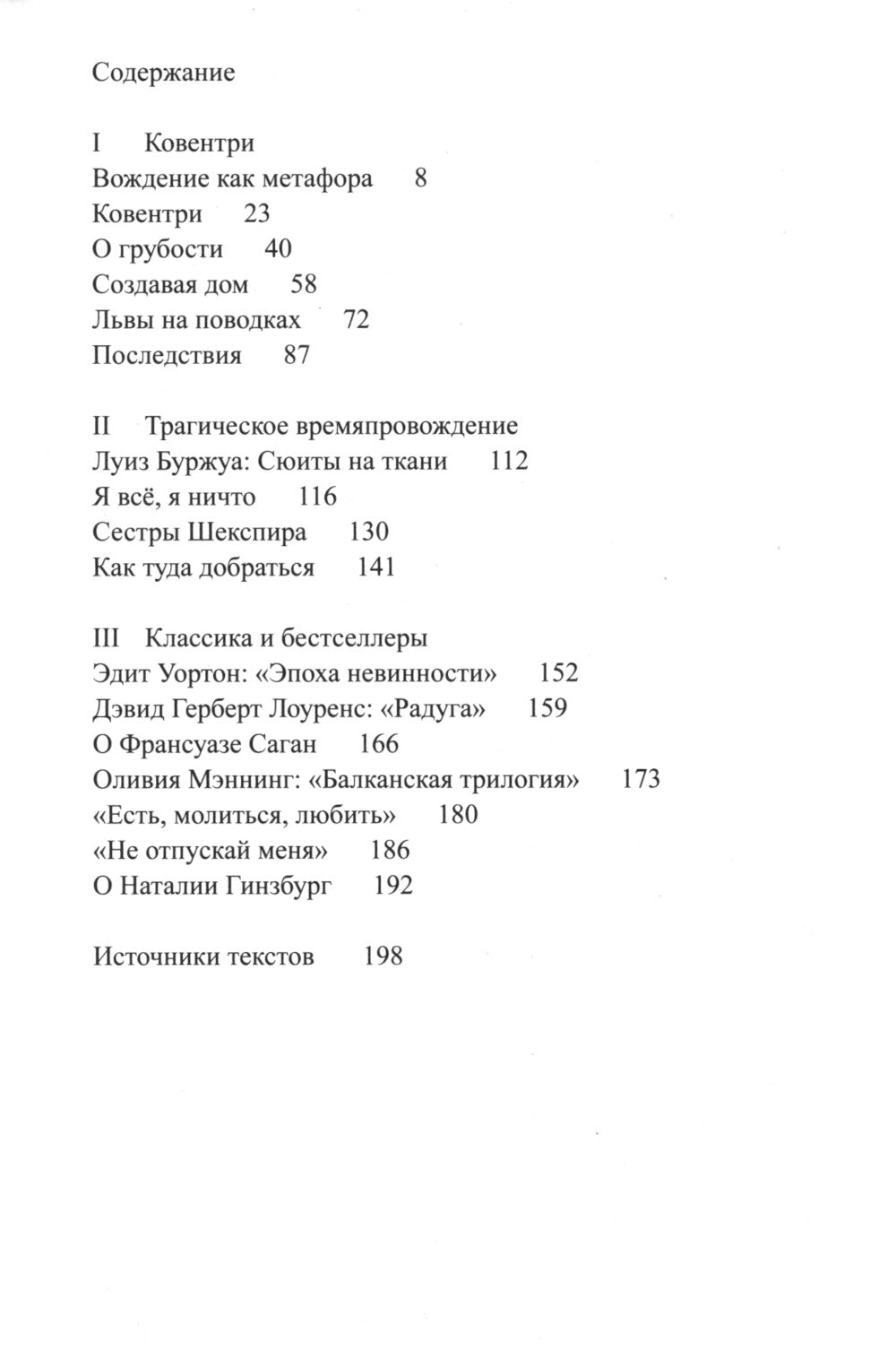 Содержание

I Ковентри
Вождение как метафора 8
Ковентри 23
О грубости 40
Создавая дом 58
Львы на поводках 72
Последствия 87

II Трагическое времяпровождение
Луиз Буржуа: Сюиты на ткани 112
Я всё, я ничто 116
Сестры Шекспира 130
Как туда добраться 141

III Классика и бестселлеры
Эдит Уортон: «Эпоха невинности» 152
Дэвид Герберт Лоуренс: «Радуга» 159
О Франсуазе Саган 166
Оливия Мэннинг: «Балканская трилогия» 173
«Есть, молиться, любить» 180
«Не отпускай меня» 186
О Наталии Гинзбург 192

Источники текстов 198